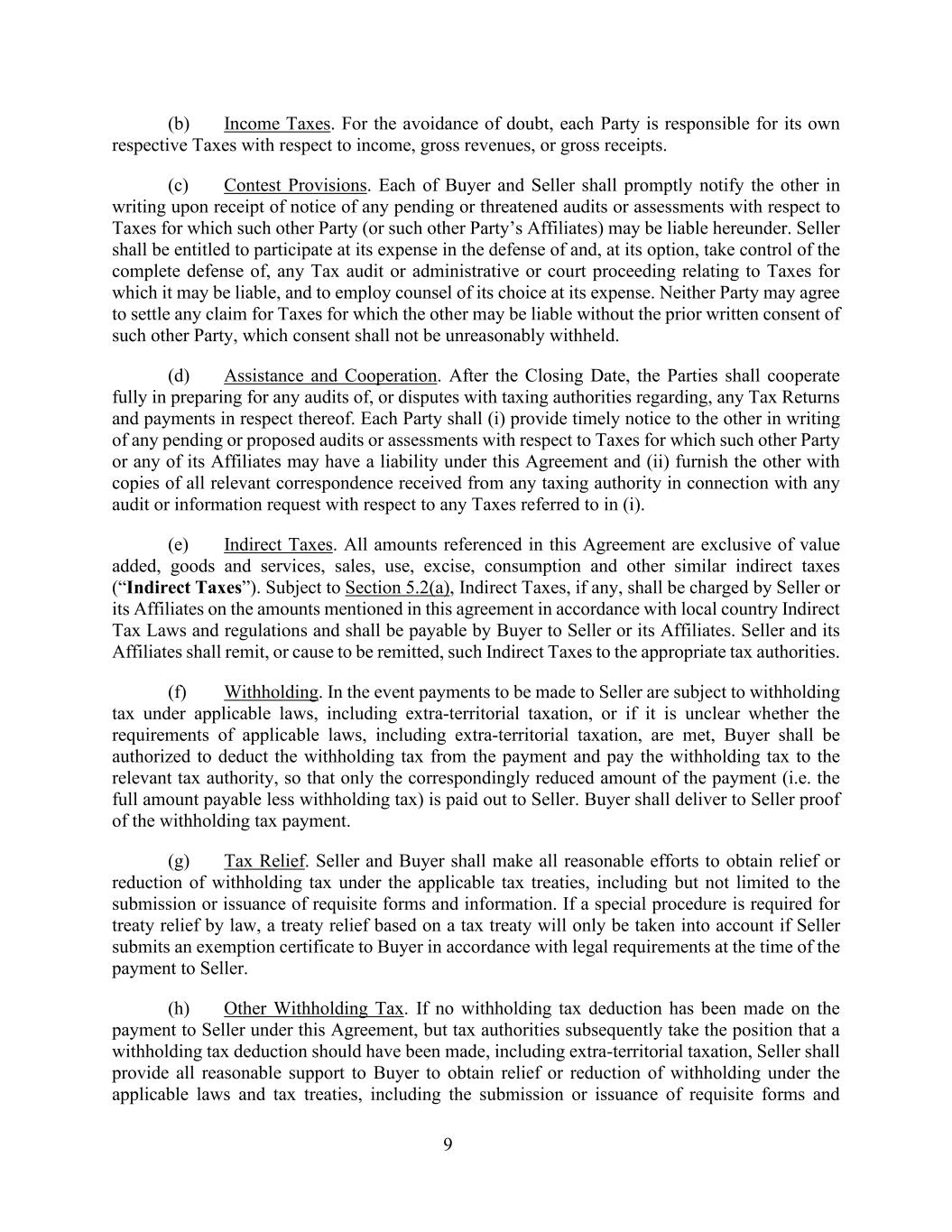 (b) Income Taxes. For the avoidance of doubt, each Party is responsible for its own respective Taxes with respect to income, gross revenues, or gross receipts.

(c) Contest Provisions. Each of Buyer and Seller shall promptly notify the other in writing upon receipt of notice of any pending or threatened audits or assessments with respect to Taxes for which such other Party (or such other Party's Affiliates) may be liable hereunder. Seller shall be entitled to participate at its expense in the defense of and, at its option, take control of the complete defense of, any Tax audit or administrative or court proceeding relating to Taxes for which it may be liable, and to employ counsel of its choice at its expense. Neither Party may agree to settle any claim for Taxes for which the other may be liable without the prior written consent of such other Party, which consent shall not be unreasonably withheld.

(d) Assistance and Cooperation. After the Closing Date, the Parties shall cooperate fully in preparing for any audits of, or disputes with taxing authorities regarding, any Tax Returns and payments in respect thereof. Each Party shall (i) provide timely notice to the other in writing of any pending or proposed audits or assessments with respect to Taxes for which such other Party or any of its Affiliates may have a liability under this Agreement and (ii) furnish the other with copies of all relevant correspondence received from any taxing authority in connection with any audit or information request with respect to any Taxes referred to in (i).

(e) Indirect Taxes. All amounts referenced in this Agreement are exclusive of value added, goods and services, sales, use, excise, consumption and other similar indirect taxes ("Indirect Taxes"). Subject to Section 5.2(a), Indirect Taxes, if any, shall be charged by Seller or its Affiliates on the amounts mentioned in this agreement in accordance with local country Indirect Tax Laws and regulations and shall be payable by Buyer to Seller or its Affiliates. Seller and its Affiliates shall remit, or cause to be remitted, such Indirect Taxes to the appropriate tax authorities.

(f) Withholding. In the event payments to be made to Seller are subject to withholding tax under applicable laws, including extra-territorial taxation, or if it is unclear whether the requirements of applicable laws, including extra-territorial taxation, are met, Buyer shall be authorized to deduct the withholding tax from the payment and pay the withholding tax to the relevant tax authority, so that only the correspondingly reduced amount of the payment (i.e. the full amount payable less withholding tax) is paid out to Seller. Buyer shall deliver to Seller proof of the withholding tax payment.

(g) Tax Relief. Seller and Buyer shall make all reasonable efforts to obtain relief or reduction of withholding tax under the applicable tax treaties, including but not limited to the submission or issuance of requisite forms and information. If a special procedure is required for treaty relief by law, a treaty relief based on a tax treaty will only be taken into account if Seller submits an exemption certificate to Buyer in accordance with legal requirements at the time of the payment to Seller.

(h) Other Withholding Tax. If no withholding tax deduction has been made on the payment to Seller under this Agreement, but tax authorities subsequently take the position that a withholding tax deduction should have been made, including extra-territorial taxation, Seller shall provide all reasonable support to Buyer to obtain relief or reduction of withholding under the applicable laws and tax treaties, including the submission or issuance of requisite forms and

9